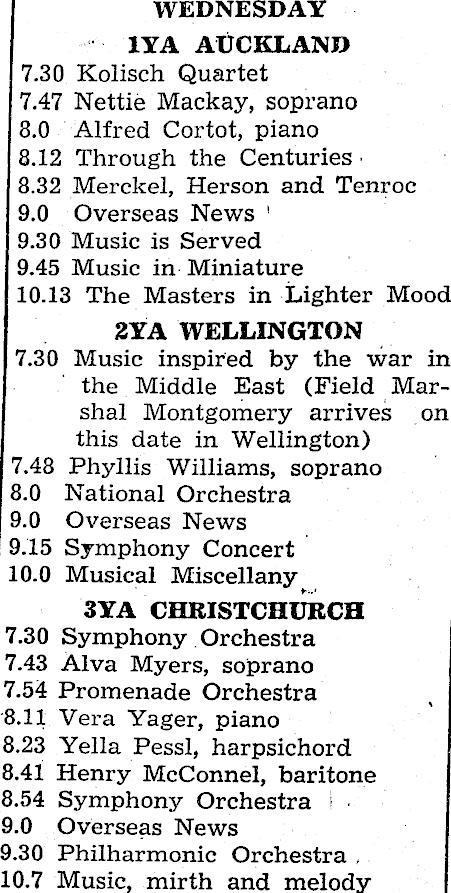 WEDNESDAY

1YA AUCKLAND

7.30 Kolisch Quartet
7.47 Nettie Mackay, soprano
8.0 Alfred Cortot, piano
8.12 Through the Centuries
8.32 Merckel, Herson and Tenroc
9.0 Overseas News
9.30 Music is Served
9.45 Music in Miniature
10.13 The Masters in Lighter Mood

2YA WELLINGTON

7.30 Music inspired by the war in the Middle East (Field Marshal Montgomery arrives on this date in Wellington)
7.48 Phyllis Williams, soprano
8.0 National Orchestra
9.0 Overseas News
9.15 Symphony Concert
10.0 Musical Miscellany

3YA CHRISTCHURCH

7.30 Symphony Orchestra
7.43 Alva Myers, soprano
7.54 Promenade Orchestra
8.11 Vera Yager, piano
8.23 Yella Pessl, harpsichord
8.41 Henry McConnel, baritone
8.54 Symphony Orchestra
9.0 Overseas News
9.30 Philharmonic Orchestra
10.7 Music, mirth and melody